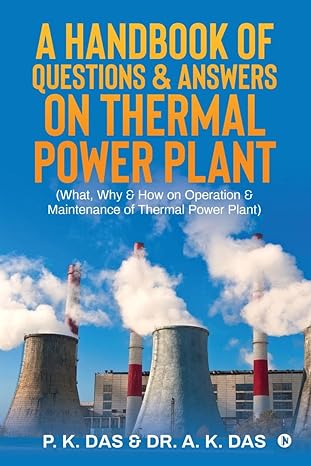 A HANDBOOK OF QUESTIONS & ANSWERS ON THERMAL POWER PLANT

(What, Why & How on Operation & Maintenance of Thermal Power Plant)

P. K. DAS & DR. A. K. DAS

N